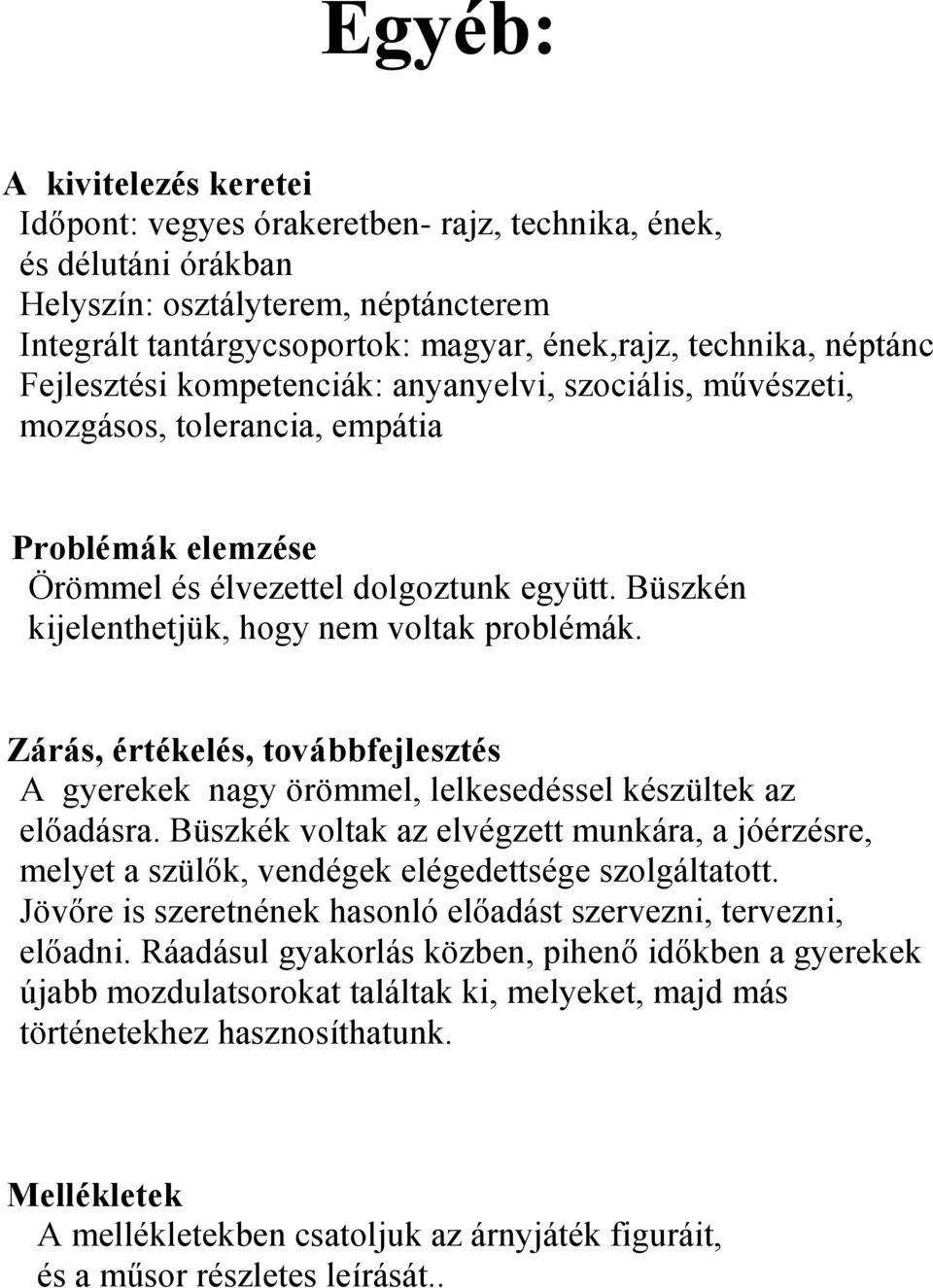 Egyéb:

A kivitelezés keretei
Időpont: vegyes órakeretben- rajz, technika, ének, és délutáni órákban
Helyszín: osztályterem, néptáncterem
Integrált tantárgycsoportok: magyar, ének,rajz, technika, néptánc
Fejlesztési kompetenciák: anyanyelvi, szociális, művészeti, mozgásos, tolerancia, empátia

Problémák elemzése
Örömmel és élvezettel dolgoztunk együtt. Büszkén kijelenthetjük, hogy nem voltak problémák.

Zárás, értékelés, továbbfejlesztés
A gyerekek nagy örömmel, lelkesedéssel készültek az előadásra. Büszkék voltak az elvégzett munkára, a jóérzésre, melyet a szülők, vendégek elégedettsége szolgáltatott. Jövőre is szeretnének hasonló előadást szervezni, tervezni, előadni. Ráadásul gyakorlás közben, pihenő időkben a gyerekek újabb mozdulatsorokat találtak ki, melyeket, majd más történetekhez hasznosíthatunk.

Mellékletek
A mellékletekben csatoljuk az árnyjáték figuráit, és a műsor részletes leírását..